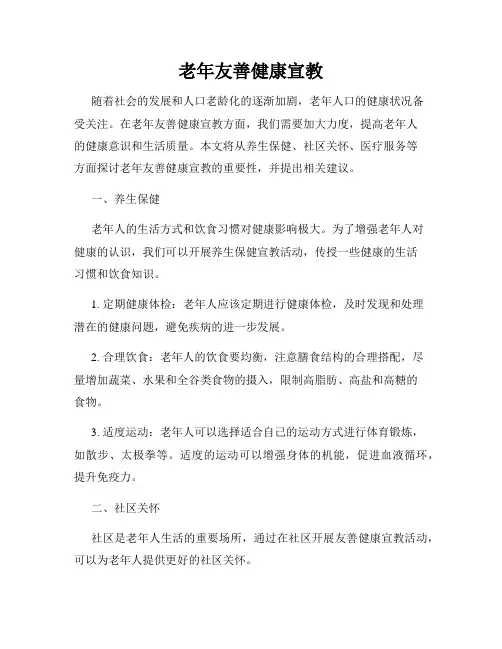 老年友善健康宣教

随着社会的发展和人口老龄化的逐渐加剧，老年人口的健康状况备受关注。在老年友善健康宣教方面，我们需要加大力度，提高老年人的健康意识和生活质量。本文将从养生保健、社区关怀、医疗服务等方面探讨老年友善健康宣教的重要性，并提出相关建议。

一、养生保健

老年人的生活方式和饮食习惯对健康影响极大。为了增强老年人对健康的认识，我们可以开展养生保健宣教活动，传授一些健康的生活习惯和饮食知识。

1. 定期健康体检：老年人应该定期进行健康体检，及时发现和处理潜在的健康问题，避免疾病的进一步发展。

2. 合理饮食：老年人的饮食要均衡，注意膳食结构的合理搭配，尽量增加蔬菜、水果和全谷类食物的摄入，限制高脂肪、高盐和高糖的食物。

3. 适度运动：老年人可以选择适合自己的运动方式进行体育锻炼，如散步、太极拳等。适度的运动可以增强身体的机能，促进血液循环，提升免疫力。

二、社区关怀

社区是老年人生活的重要场所，通过在社区开展友善健康宣教活动，可以为老年人提供更好的社区关怀。